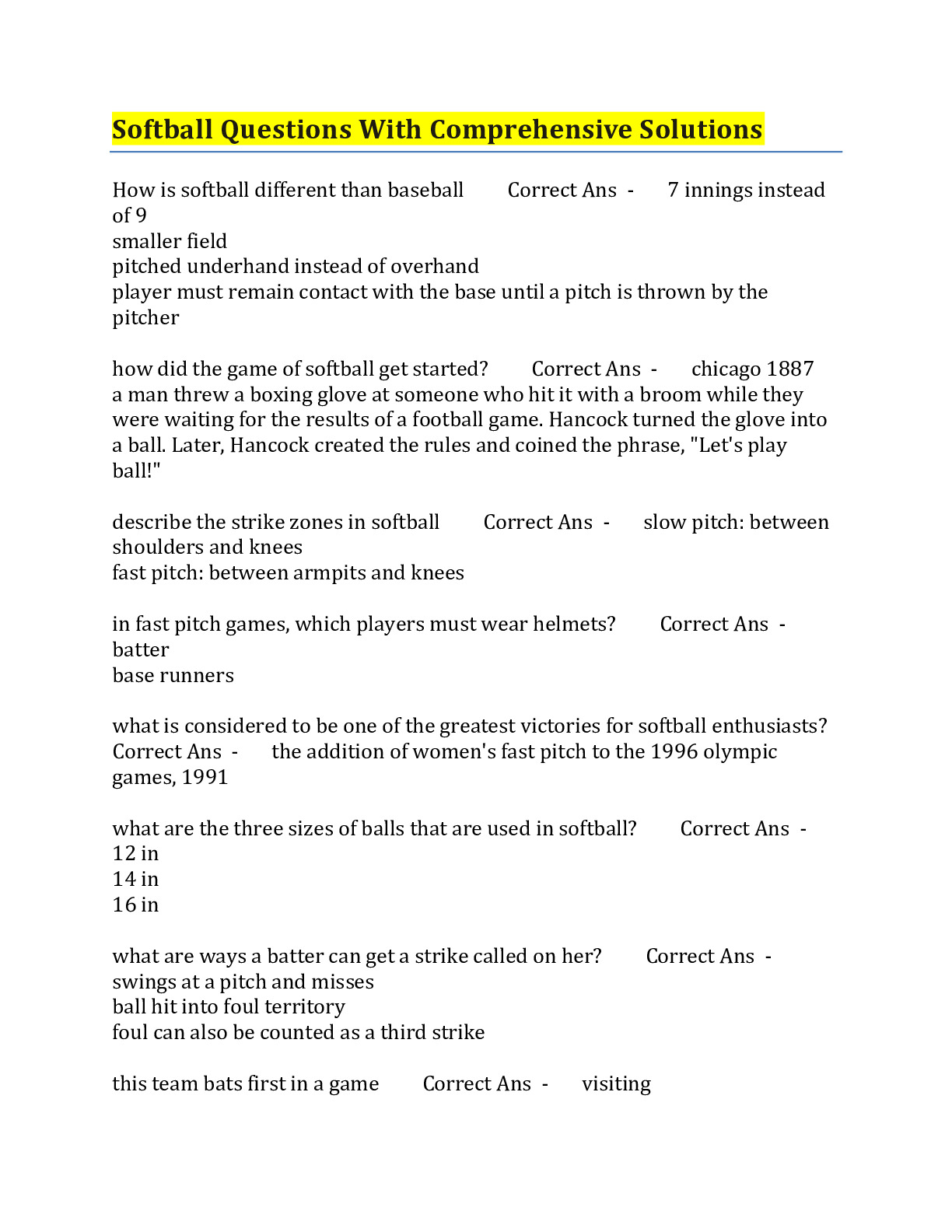 Softball Questions With Comprehensive Solutions

How is softball different than baseball Correct Ans - 7 innings instead of 9
smaller field
pitched underhand instead of overhand
player must remain contact with the base until a pitch is thrown by the pitcher

how did the game of softball get started? Correct Ans - chicago 1887
a man threw a boxing glove at someone who hit it with a broom while they were waiting for the results of a football game. Hancock turned the glove into a ball. Later, Hancock created the rules and coined the phrase, "Let's play ball!"

describe the strike zones in softball Correct Ans - slow pitch: between shoulders and knees
fast pitch: between armpits and knees

in fast pitch games, which players must wear helmets? Correct Ans - batter
base runners

what is considered to be one of the greatest victories for softball enthusiasts? Correct Ans - the addition of women's fast pitch to the 1996 olympic games, 1991

what are the three sizes of balls that are used in softball? Correct Ans - 12 in
14 in
16 in

what are ways a batter can get a strike called on her? Correct Ans - swings at a pitch and misses
ball hit into foul territory
foul can also be counted as a third strike

this team bats first in a game Correct Ans - visiting